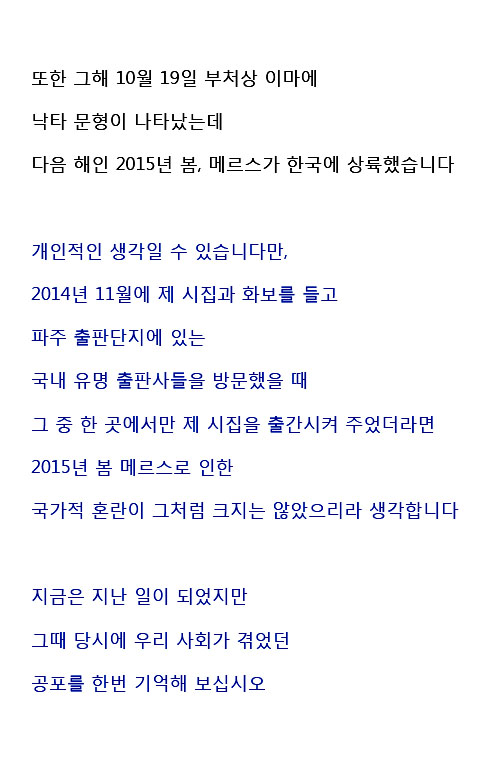 또한 그해 10월 19일 부처상 이마에
낙타 문형이 나타났는데
다음 해인 2015년 봄, 메르스가 한국에 상륙했습니다

개인적인 생각일 수 있습니다만,
2014년 11월에 제 시집과 화보를 들고
파주 출판단지에 있는
국내 유명 출판사들을 방문했을 때
그 중 한 곳에서만 제 시집을 출간시켜 주었더라면
2015년 봄 메르스로 인한
국가적 혼란이 그처럼 크지는 않았으리라 생각합니다

지금은 지난 일이 되었지만
그때 당시에 우리 사회가 겪었던
공포를 한번 기억해 보십시오